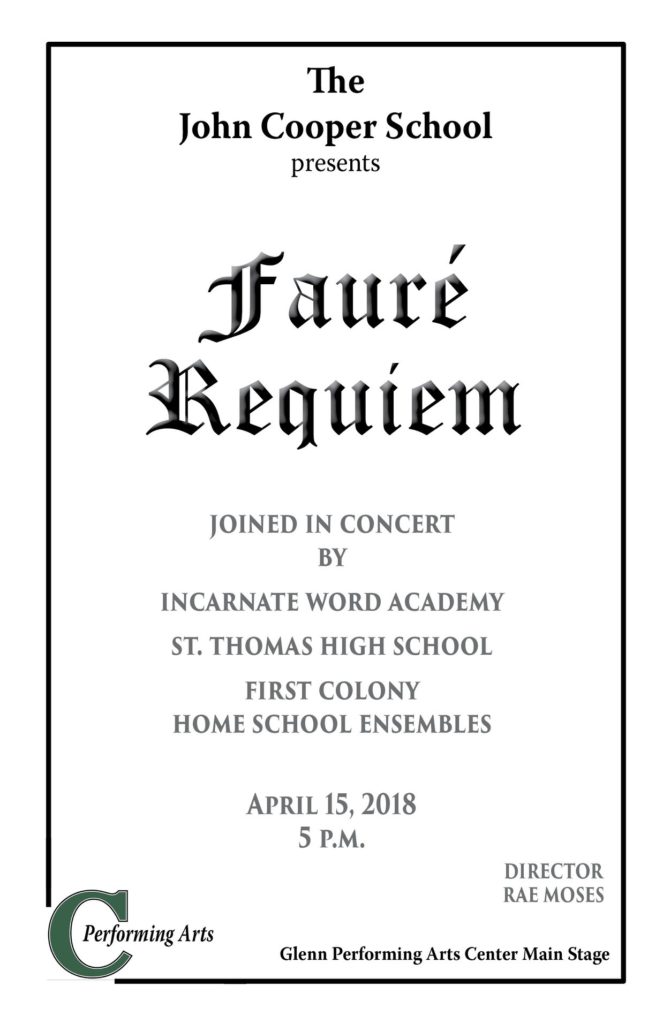 The
John Cooper School
presents

Fauré
Requiem

JOINED IN CONCERT
BY
INCARNATE WORD ACADEMY
ST. THOMAS HIGH SCHOOL
FIRST COLONY
HOME SCHOOL ENSEMBLES

APRIL 15, 2018
5 P.M.

DIRECTOR
RAE MOSES

C
Performing Arts

Glenn Performing Arts Center Main Stage